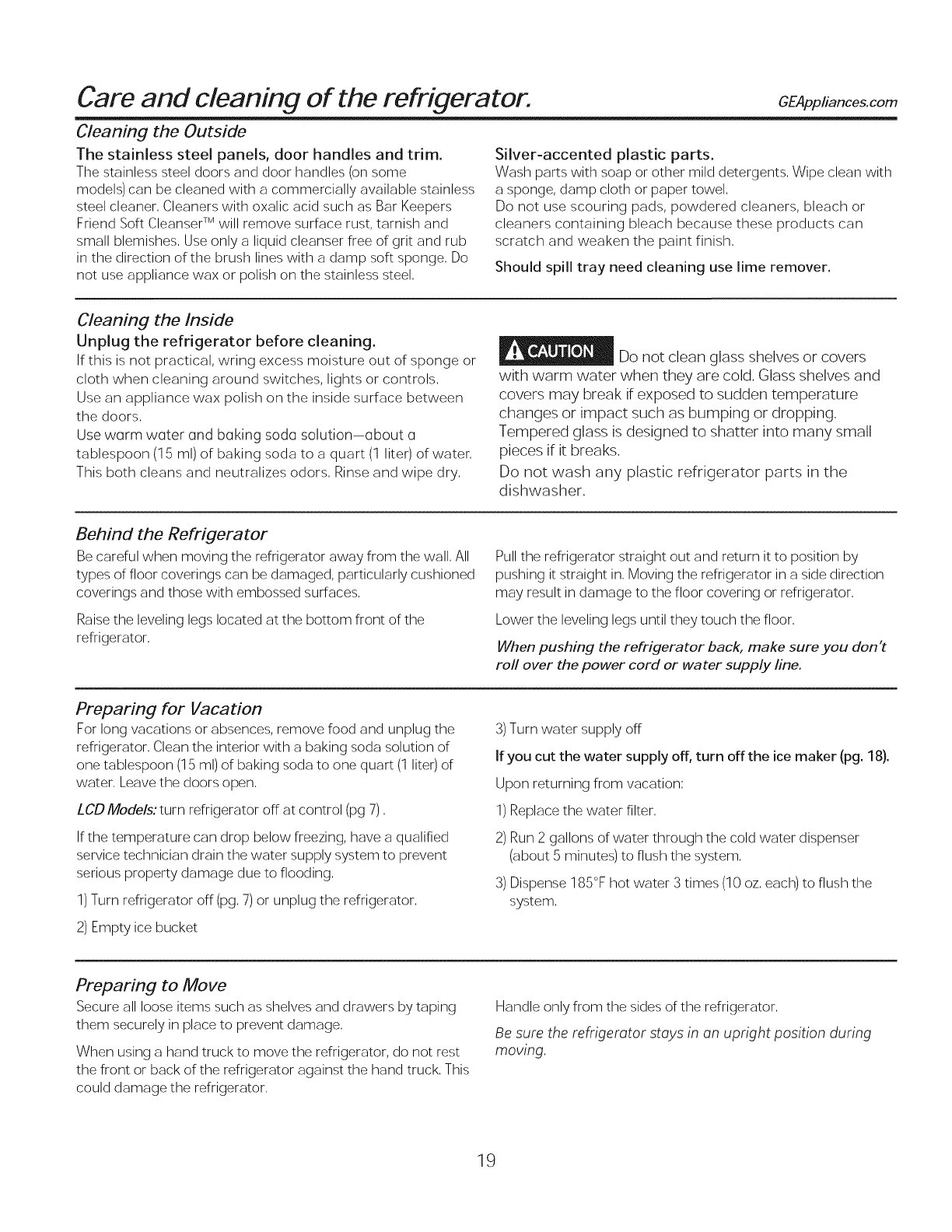 Care and cleaning of the refrigerator.

GEAppliances.com

Cleaning the Outside

The stainless steel panels, door handles and trim.
The stainless steel doors and door handles (on some models) can be cleaned with a commercially available stainless steel cleaner. Cleaners with oxalic acid such as Bar Keepers Friend Soft Cleanser™ will remove surface rust, tarnish and small blemishes. Use only a liquid cleanser free of grit and rub in the direction of the brush lines with a damp soft sponge. Do not use appliance wax or polish on the stainless steel.

Silver-accented plastic parts.
Wash parts with soap or other mild detergents. Wipe clean with a sponge, damp cloth or paper towel.
Do not use scouring pads, powdered cleaners, bleach or cleaners containing bleach because these products can scratch and weaken the paint finish.

Should spill tray need cleaning use lime remover.

Cleaning the Inside

Unplug the refrigerator before cleaning.
If this is not practical, wring excess moisture out of sponge or cloth when cleaning around switches, lights or controls.
Use an appliance wax polish on the inside surface between the doors.
Use warm water and baking soda solution—about a tablespoon (15 ml) of baking soda to a quart (1 liter) of water. This both cleans and neutralizes odors. Rinse and wipe dry.

CAUTION Do not clean glass shelves or covers with warm water when they are cold. Glass shelves and covers may break if exposed to sudden temperature changes or impact such as bumping or dropping. Tempered glass is designed to shatter into many small pieces if it breaks.

Do not wash any plastic refrigerator parts in the dishwasher.

Behind the Refrigerator

Be careful when moving the refrigerator away from the wall. All types of floor coverings can be damaged, particularly cushioned coverings and those with embossed surfaces.

Raise the leveling legs located at the bottom front of the refrigerator.

Pull the refrigerator straight out and return it to position by pushing it straight in. Moving the refrigerator in a side direction may result in damage to the floor covering or refrigerator.

Lower the leveling legs until they touch the floor.

When pushing the refrigerator back, make sure you don't roll over the power cord or water supply line.

Preparing for Vacation

For long vacations or absences, remove food and unplug the refrigerator. Clean the interior with a baking soda solution of one tablespoon (15 ml) of baking soda to one quart (1 liter) of water. Leave the doors open.

LCD Models: turn refrigerator off at control (pg 7) .

If the temperature can drop below freezing, have a qualified service technician drain the water supply system to prevent serious property damage due to flooding.

1) Turn refrigerator off (pg. 7) or unplug the refrigerator.

2) Empty ice bucket

3) Turn water supply off

If you cut the water supply off, turn off the ice maker (pg. 18).

Upon returning from vacation:

1) Replace the water filter.

2) Run 2 gallons of water through the cold water dispenser (about 5 minutes) to flush the system.

3) Dispense 185°F hot water 3 times (10 oz. each) to flush the system.

Preparing to Move

Secure all loose items such as shelves and drawers by taping them securely in place to prevent damage.

When using a hand truck to move the refrigerator, do not rest the front or back of the refrigerator against the hand truck. This could damage the refrigerator.

Handle only from the sides of the refrigerator.

Be sure the refrigerator stays in an upright position during moving.

19